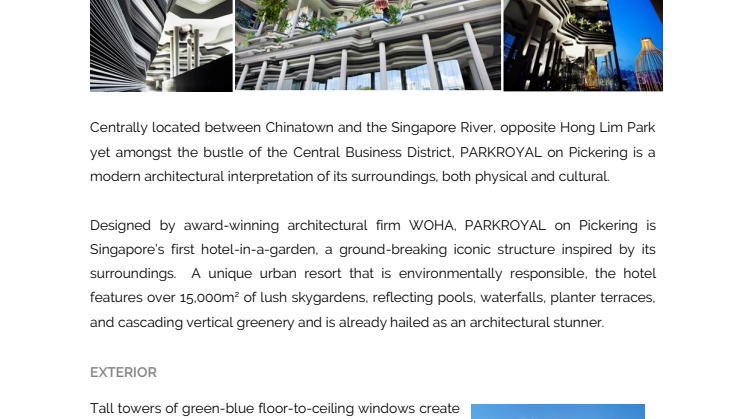 Centrally located between Chinatown and the Singapore River, opposite Hong Lim Park yet amongst the bustle of the Central Business District, PARKROYAL on Pickering is a modern architectural interpretation of its surroundings, both physical and cultural.

Designed by award-winning architectural firm WOHA, PARKROYAL on Pickering is Singapore's first hotel-in-a-garden, a ground-breaking iconic structure inspired by its surroundings. A unique urban resort that is environmentally responsible, the hotel features over 15,000m² of lush skygardens, reflecting pools, waterfalls, planter terraces, and cascading vertical greenery and is already hailed as an architectural stunner.

EXTERIOR

Tall towers of green-blue floor-to-ceiling windows create